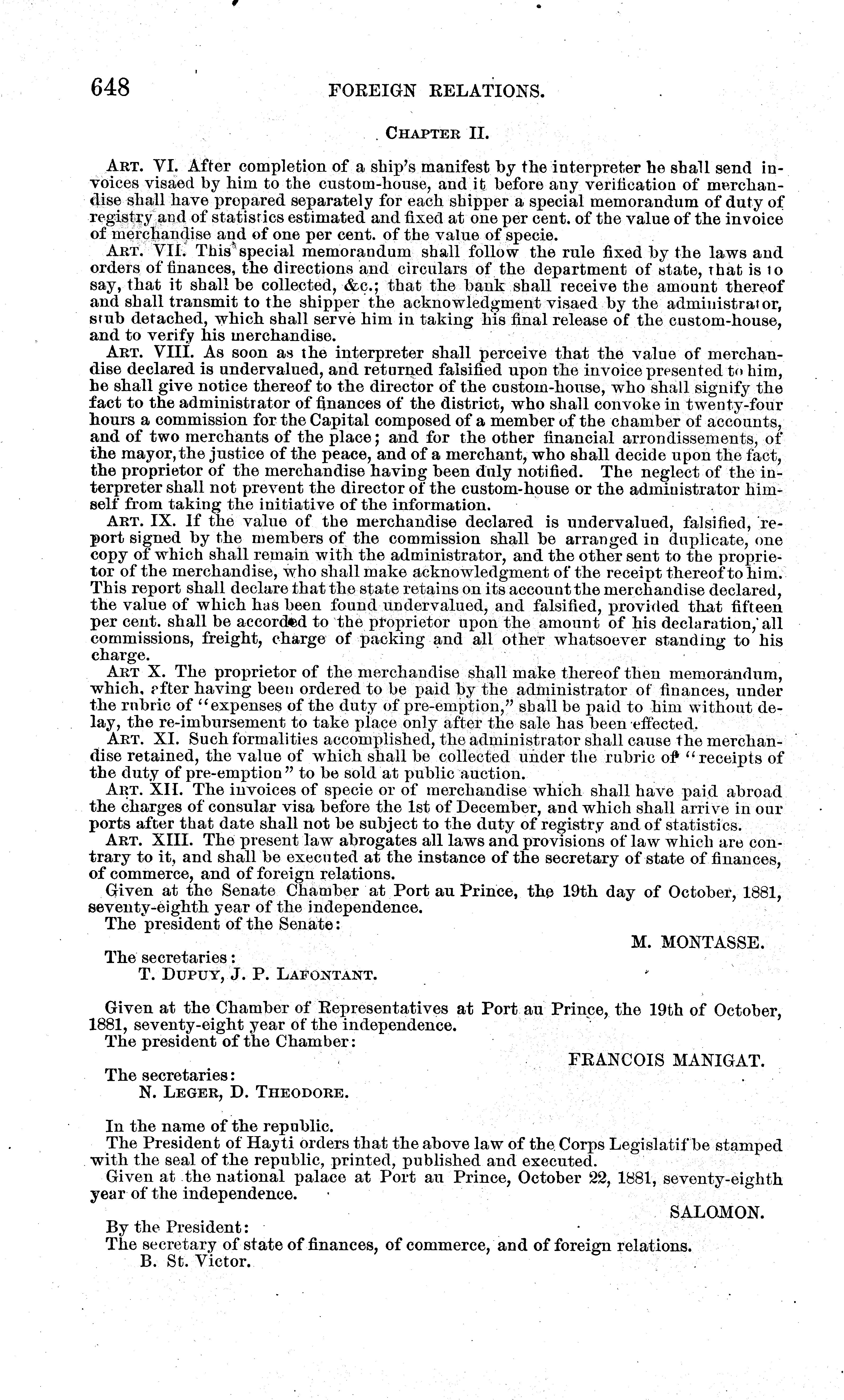 648 FOREIGN RELATIONS.

CHAPTER II.

ART. VI. After completion of a ship's manifest by the interpreter he shall send invoices visaed by him to the custom-house, and it before any verification of merchandise shall have prepared separately for each shipper a special memorandum of duty of registry and of statistics estimated and fixed at one per cent. of the value of the invoice of merchandise and of one per cent. of the value of specie.

ART. VII. This special memorandum shall follow the rule fixed by the laws and orders of finances, the directions and circulars of the department of state, that is to say, that it shall be collected, &c.; that the bank shall receive the amount thereof and shall transmit to the shipper the acknowledgment visaed by the administrator, stub detached, which shall serve him in taking his final release of the custom-house, and to verify his merchandise.

ART. VIII. As soon as the interpreter shall perceive that the value of merchandise declared is undervalued, and returned falsified upon the invoice presented to him, he shall give notice thereof to the director of the custom-house, who shall signify the fact to the administrator of finances of the district, who shall convoke in twenty-four hours a commission for the Capital composed of a member of the chamber of accounts, and of two merchants of the place; and for the other financial arrondissements, of the mayor, the justice of the peace, and of a merchant, who shall decide upon the fact, the proprietor of the merchandise having been duly notified. The neglect of the interpreter shall not prevent the director of the custom-house or the administrator himself from taking the initiative of the information.

ART. IX. If the value of the merchandise declared is undervalued, falsified, report signed by the members of the commission shall be arranged in duplicate, one copy of which shall remain with the administrator, and the other sent to the proprietor of the merchandise, who shall make acknowledgment of the receipt thereof to him. This report shall declare that the state retains on its account the merchandise declared, the value of which has been found undervalued, and falsified, provided that fifteen per cent. shall be accorded to the proprietor upon the amount of his declaration, all commissions, freight, charge of packing and all other whatsoever standing to his charge.

ART X. The proprietor of the merchandise shall make thereof then memorandum, which, after having been ordered to be paid by the administrator of finances, under the rubric of "expenses of the duty of pre-emption," shall be paid to him without delay, the re-imbursement to take place only after the sale has been effected.

ART. XI. Such formalities accomplished, the administrator shall cause the merchandise retained, the value of which shall be collected under the rubric of "receipts of the duty of pre-emption" to be sold at public auction.

ART. XII. The invoices of specie or of merchandise which shall have paid abroad the charges of consular visa before the 1st of December, and which shall arrive in our ports after that date shall not be subject to the duty of registry and of statistics.

ART. XIII. The present law abrogates all laws and provisions of law which are contrary to it, and shall be executed at the instance of the secretary of state of finances, of commerce, and of foreign relations.

Given at the Senate Chamber at Port au Prince, the 19th day of October, 1881, seventy-eighth year of the independence.

The president of the Senate:

M. MONTASSE.

The secretaries:
T. DUPUY, J. P. LAFONTANT.

Given at the Chamber of Representatives at Port au Prince, the 19th of October, 1881, seventy-eight year of the independence.

The president of the Chamber:

FRANCOIS MANIGAT.

The secretaries:
N. LEGER, D. THEODORE.

In the name of the republic.

The President of Hayti orders that the above law of the Corps Legislatif be stamped with the seal of the republic, printed, published and executed.

Given at the national palace at Port au Prince, October 22, 1881, seventy-eighth year of the independence.

SALOMON.

By the President:
The secretary of state of finances, of commerce, and of foreign relations.
B. St. Victor.